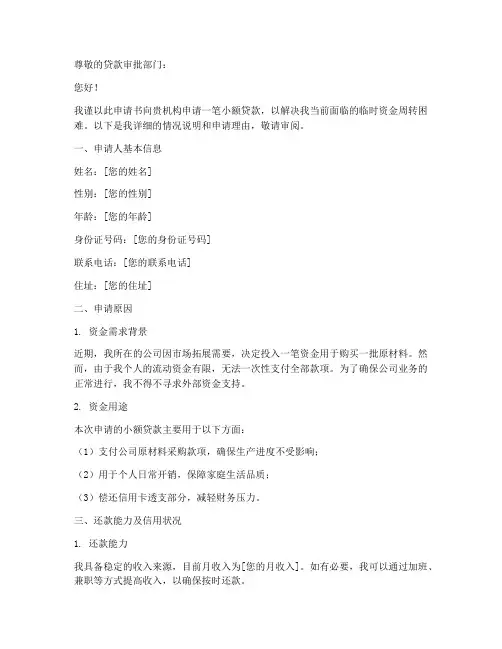 尊敬的贷款审批部门：

您好！

我谨以此申请书向贵机构申请一笔小额贷款，以解决我当前面临的临时资金周转困难。以下是我详细的情况说明和申请理由，敬请审阅。

一、申请人基本信息

姓名：[您的姓名]

性别：[您的性别]

年龄：[您的年龄]

身份证号码：[您的身份证号码]

联系电话：[您的联系电话]

住址：[您的住址]

二、申请原因

1. 资金需求背景

近期，我所在的公司因市场拓展需要，决定投入一笔资金用于购买一批原材料。然而，由于我个人的流动资金有限，无法一次性支付全部款项。为了确保公司业务的正常进行，我不得不寻求外部资金支持。

2. 资金用途

本次申请的小额贷款主要用于以下方面：

（1）支付公司原材料采购款项，确保生产进度不受影响；

（2）用于个人日常开销，保障家庭生活品质；

（3）偿还信用卡透支部分，减轻财务压力。

三、还款能力及信用状况

1. 还款能力

我具备稳定的收入来源，目前月收入为[您的月收入]。如有必要，我可以通过加班、兼职等方式提高收入，以确保按时还款。